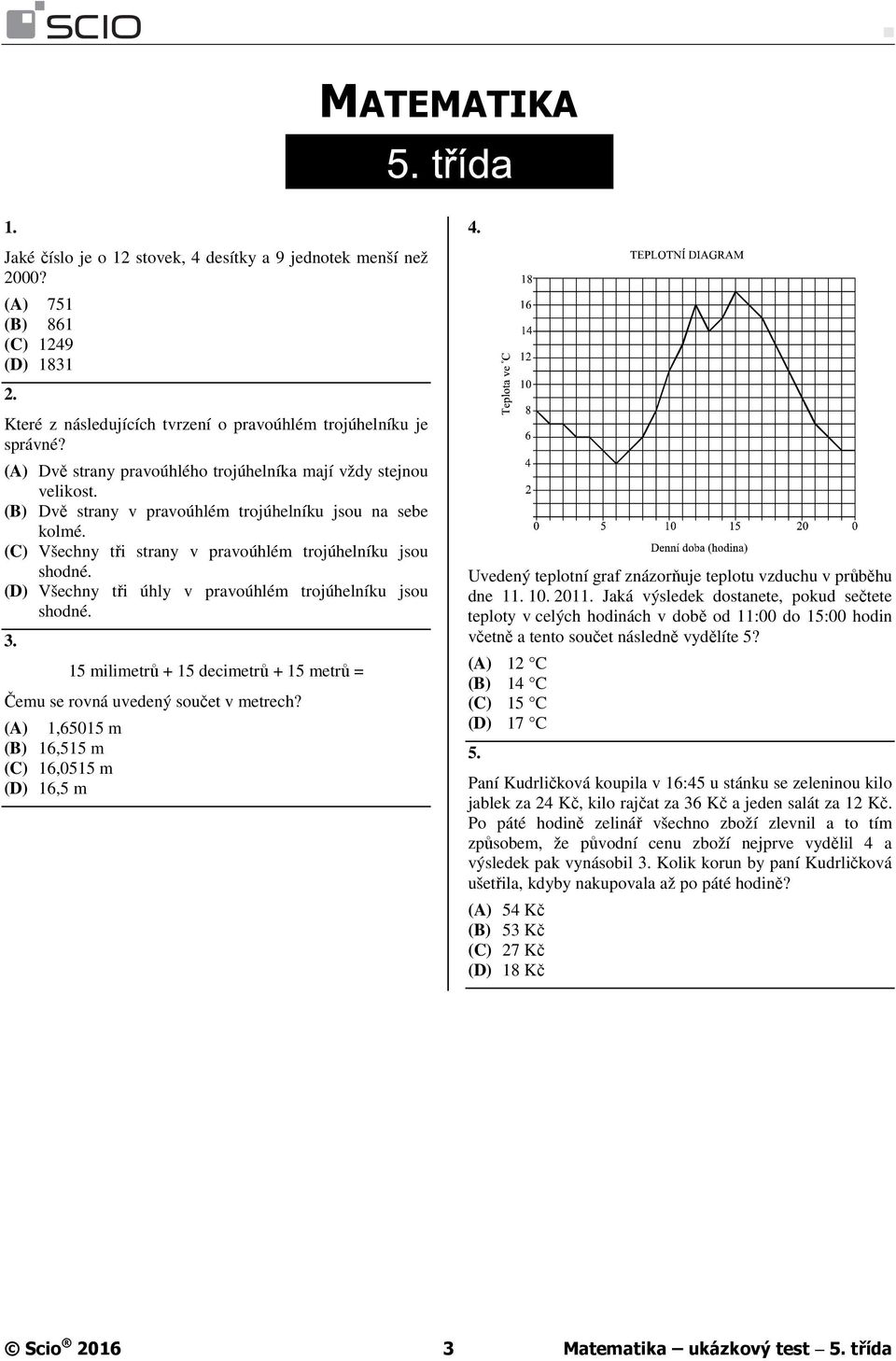 SCIO

MATEMATIKA

5. třída

1.

Jaké číslo je o 12 stovek, 4 desítky a 9 jednotek menší než 2000?

(A) 751
(B) 861
(C) 1249
(D) 1831

2.

Které z následujících tvrzení o pravoúhlém trojúhelníku je správné?

(A) Dvě strany pravoúhlého trojúhelníka mají vždy stejnou velikost.
(B) Dvě strany v pravoúhlém trojúhelníku jsou na sebe kolmé.
(C) Všechny tři strany v pravoúhlém trojúhelníku jsou shodné.
(D) Všechny tři úhly v pravoúhlém trojúhelníku jsou shodné.

3.

15 milimetrů + 15 decimetrů + 15 metrů =

Čemu se rovná uvedený součet v metrech?

(A) 1,65015 m
(B) 16,515 m
(C) 16,0515 m
(D) 16,5 m

4.

TEPLOTNÍ DIAGRAM

Teplota ve °C

18
16
14
12
10
8
6
4
2

0 5 10 15 20 0

Denní doba (hodina)

Uvedený teplotní graf znázorňuje teplotu vzduchu v průběhu dne 11. 10. 2011. Jaká výsledek dostanete, pokud sečtete teploty v celých hodinách v době od 11:00 do 15:00 hodin včetně a tento součet následně vydělíte 5?

(A) 12 °C
(B) 14 °C
(C) 15 °C
(D) 17 °C

5.

Paní Kudrličková koupila v 16:45 u stánku se zeleninou kilo jablek za 24 Kč, kilo rajčat za 36 Kč a jeden salát za 12 Kč. Po páté hodině zelinář všechno zboží zlevnil a to tím způsobem, že původní cenu zboží nejprve vydělil 4 a výsledek pak vynásobil 3. Kolik korun by paní Kudrličková ušetřila, kdyby nakupovala až po páté hodině?

(A) 54 Kč
(B) 53 Kč
(C) 27 Kč
(D) 18 Kč

© Scio® 2016 3 Matematika – ukázkový test – 5. třída